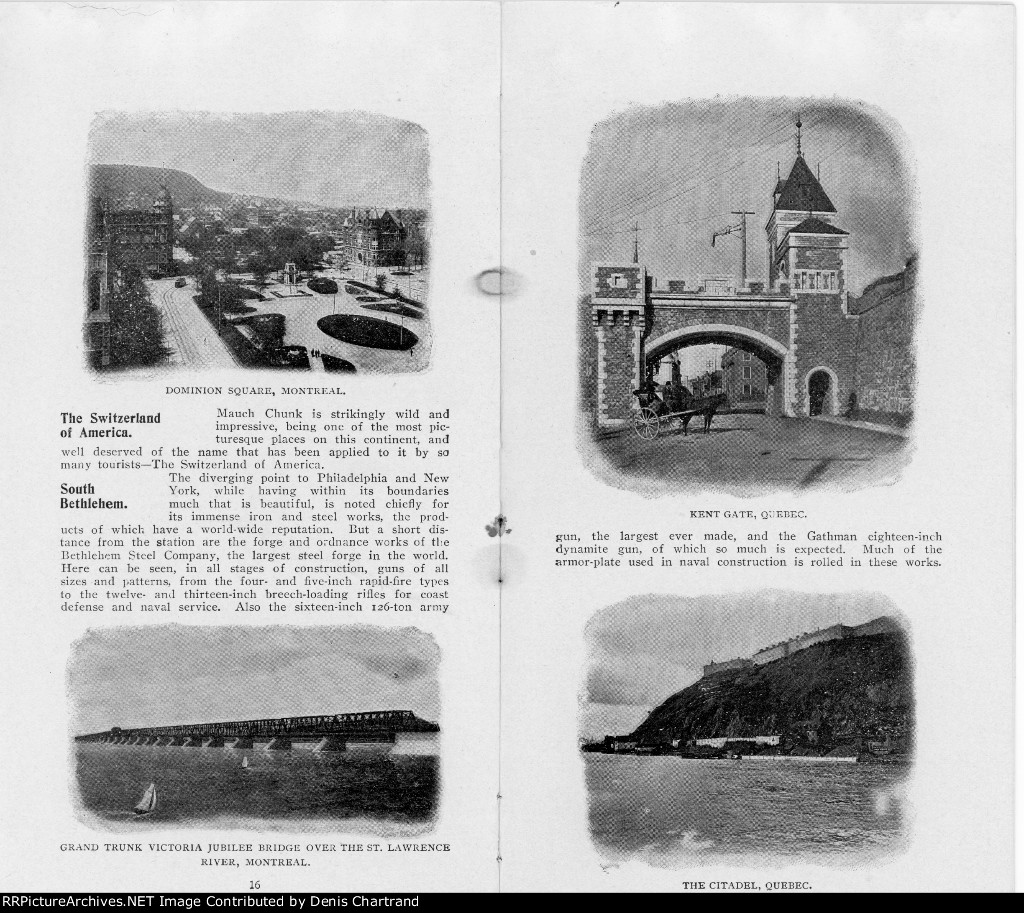 DOMINION SQUARE, MONTREAL.

The Switzerland of America.

Mauch Chunk is strikingly wild and impressive, being one of the most picturesque places on this continent, and well deserved of the name that has been applied to it by so many tourists—The Switzerland of America.

South Bethlehem.

The diverging point to Philadelphia and New York, while having within its boundaries much that is beautiful, is noted chiefly for its immense iron and steel works, the products of which have a world-wide reputation. But a short distance from the station are the forge and ordnance works of the Bethlehem Steel Company, the largest steel forge in the world. Here can be seen, in all stages of construction, guns of all sizes and patterns, from the four- and five-inch rapid-fire types to the twelve- and thirteen-inch breech-loading rifles for coast defense and naval service. Also the sixteen-inch 126-ton army

GRAND TRUNK VICTORIA JUBILEE BRIDGE OVER THE ST. LAWRENCE RIVER, MONTREAL.

16

KENT GATE, QUEBEC.

gun, the largest ever made, and the Gathman eighteen-inch dynamite gun, of which so much is expected. Much of the armor-plate used in naval construction is rolled in these works.

THE CITADEL, QUEBEC.

RRPictureArchives.NET Image Contributed by Denis Chartrand